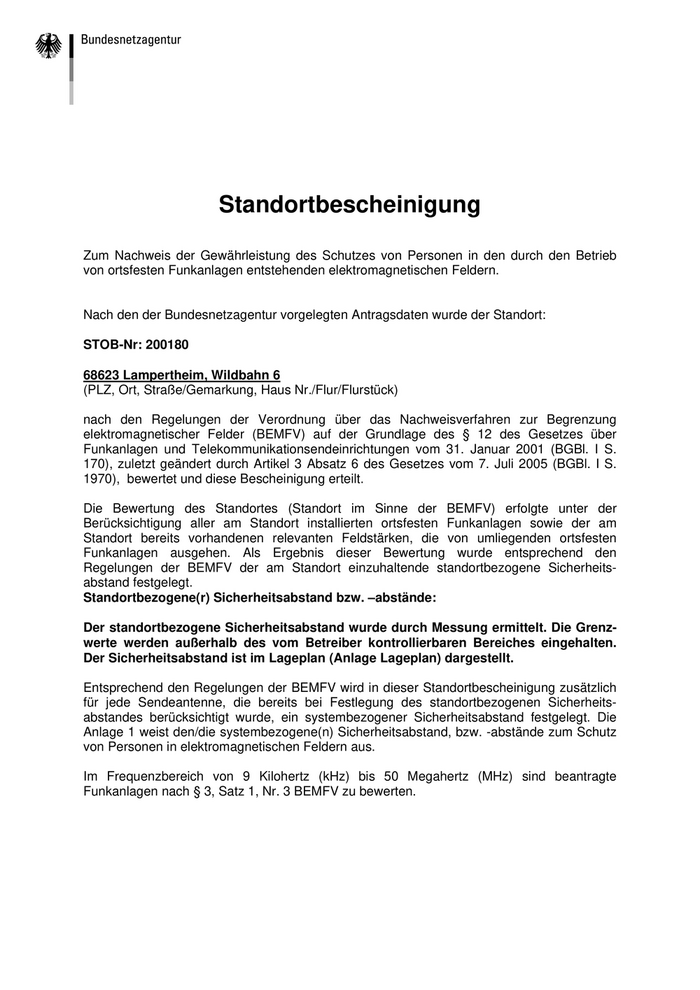 Bundesnetzagentur

Standortbescheinigung

Zum Nachweis der Gewährleistung des Schutzes von Personen in den durch den Betrieb von ortsfesten Funkanlagen entstehenden elektromagnetischen Feldern.

Nach den der Bundesnetzagentur vorgelegten Antragsdaten wurde der Standort:

STOB-Nr: 200180

68623 Lampertheim, Wildbahn 6
(PLZ, Ort, Straße/Gemarkung, Haus Nr./Flur/Flurstück)

nach den Regelungen der Verordnung über das Nachweisverfahren zur Begrenzung elektromagnetischer Felder (BEMFV) auf der Grundlage des § 12 des Gesetzes über Funkanlagen und Telekommunikationsendeinrichtungen vom 31. Januar 2001 (BGBl. I S. 170), zuletzt geändert durch Artikel 3 Absatz 6 des Gesetzes vom 7. Juli 2005 (BGBl. I S. 1970), bewertet und diese Bescheinigung erteilt.

Die Bewertung des Standortes (Standort im Sinne der BEMFV) erfolgte unter der Berücksichtigung aller am Standort installierten ortsfesten Funkanlagen sowie der am Standort bereits vorhandenen relevanten Feldstärken, die von umliegenden ortsfesten Funkanlagen ausgehen. Als Ergebnis dieser Bewertung wurde entsprechend den Regelungen der BEMFV der am Standort einzuhaltende standortbezogene Sicherheitsabstand festgelegt.
Standortbezogene(r) Sicherheitsabstand bzw. –abstände:

Der standortbezogene Sicherheitsabstand wurde durch Messung ermittelt. Die Grenzwerte werden außerhalb des vom Betreiber kontrollierbaren Bereiches eingehalten. Der Sicherheitsabstand ist im Lageplan (Anlage Lageplan) dargestellt.

Entsprechend den Regelungen der BEMFV wird in dieser Standortbescheinigung zusätzlich für jede Sendeantenne, die bereits bei Festlegung des standortbezogenen Sicherheitsabstandes berücksichtigt wurde, ein systembezogener Sicherheitsabstand festgelegt. Die Anlage 1 weist den/die systembezogene(n) Sicherheitsabstand, bzw. -abstände zum Schutz von Personen in elektromagnetischen Feldern aus.

Im Frequenzbereich von 9 Kilohertz (kHz) bis 50 Megahertz (MHz) sind beantragte Funkanlagen nach § 3, Satz 1, Nr. 3 BEMFV zu bewerten.